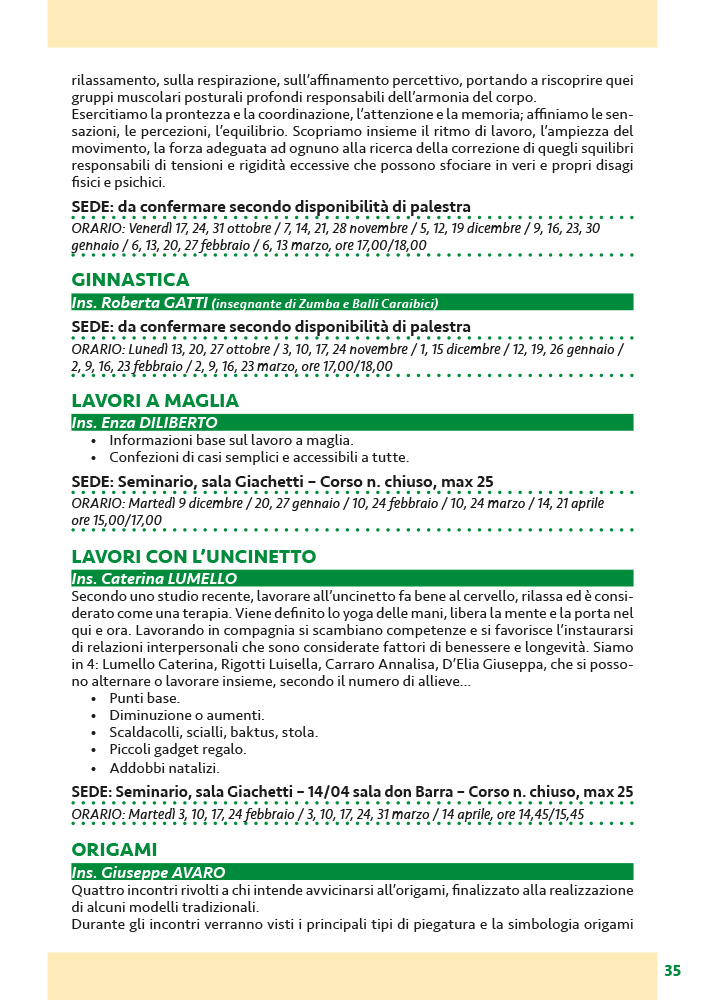 rilassamento, sulla respirazione, sull'affinamento percettivo, portando a riscoprire quei gruppi muscolari posturali profondi responsabili dell'armonia del corpo.
Esercitiamo la prontezza e la coordinazione, l'attenzione e la memoria; affiniamo le sensazioni, le percezioni, l'equilibrio. Scopriamo insieme il ritmo di lavoro, l'ampiezza del movimento, la forza adeguata ad ognuno alla ricerca della correzione di quegli squilibri responsabili di tensioni e rigidità eccessive che possono sfociare in veri e propri disagi fisici e psichici.

SEDE: da confermare secondo disponibilità di palestra
ORARIO: Venerdì 17, 24, 31 ottobre / 7, 14, 21, 28 novembre / 5, 12, 19 dicembre / 9, 16, 23, 30 gennaio / 6, 13, 20, 27 febbraio / 6, 13 marzo, ore 17,00/18,00

GINNASTICA
Ins. Roberta GATTI (insegnante di Zumba e Balli Caraibici)
SEDE: da confermare secondo disponibilità di palestra
ORARIO: Lunedì 13, 20, 27 ottobre / 3, 10, 17, 24 novembre / 1, 15 dicembre / 12, 19, 26 gennaio / 2, 9, 16, 23 febbraio / 2, 9, 16, 23 marzo, ore 17,00/18,00

LAVORI A MAGLIA
Ins. Enza DILIBERTO
• Informazioni base sul lavoro a maglia.
• Confezioni di casi semplici e accessibili a tutte.
SEDE: Seminario, sala Giachetti – Corso n. chiuso, max 25
ORARIO: Martedì 9 dicembre / 20, 27 gennaio / 10, 24 febbraio / 10, 24 marzo / 14, 21 aprile ore 15,00/17,00

LAVORI CON L'UNCINETTO
Ins. Caterina LUMELLO
Secondo uno studio recente, lavorare all'uncinetto fa bene al cervello, rilassa ed è considerato come una terapia. Viene definito lo yoga delle mani, libera la mente e la porta nel qui e ora. Lavorando in compagnia si scambiano competenze e si favorisce l'instaurarsi di relazioni interpersonali che sono considerate fattori di benessere e longevità. Siamo in 4: Lumello Caterina, Rigotti Luisella, Carraro Annalisa, D'Elia Giuseppa, che si possono alternare o lavorare insieme, secondo il numero di allieve...
• Punti base.
• Diminuzione o aumenti.
• Scaldacolli, scialli, baktus, stola.
• Piccoli gadget regalo.
• Addobbi natalizi.
SEDE: Seminario, sala Giachetti – 14/04 sala don Barra – Corso n. chiuso, max 25
ORARIO: Martedì 3, 10, 17, 24 febbraio / 3, 10, 17, 24, 31 marzo / 14 aprile, ore 14,45/15,45

ORIGAMI
Ins. Giuseppe AVARO
Quattro incontri rivolti a chi intende avvicinarsi all'origami, finalizzato alla realizzazione di alcuni modelli tradizionali.
Durante gli incontri verranno visti i principali tipi di piegatura e la simbologia origami

35